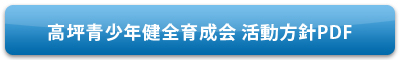 高坪青少年健全育成会 活動方針PDF